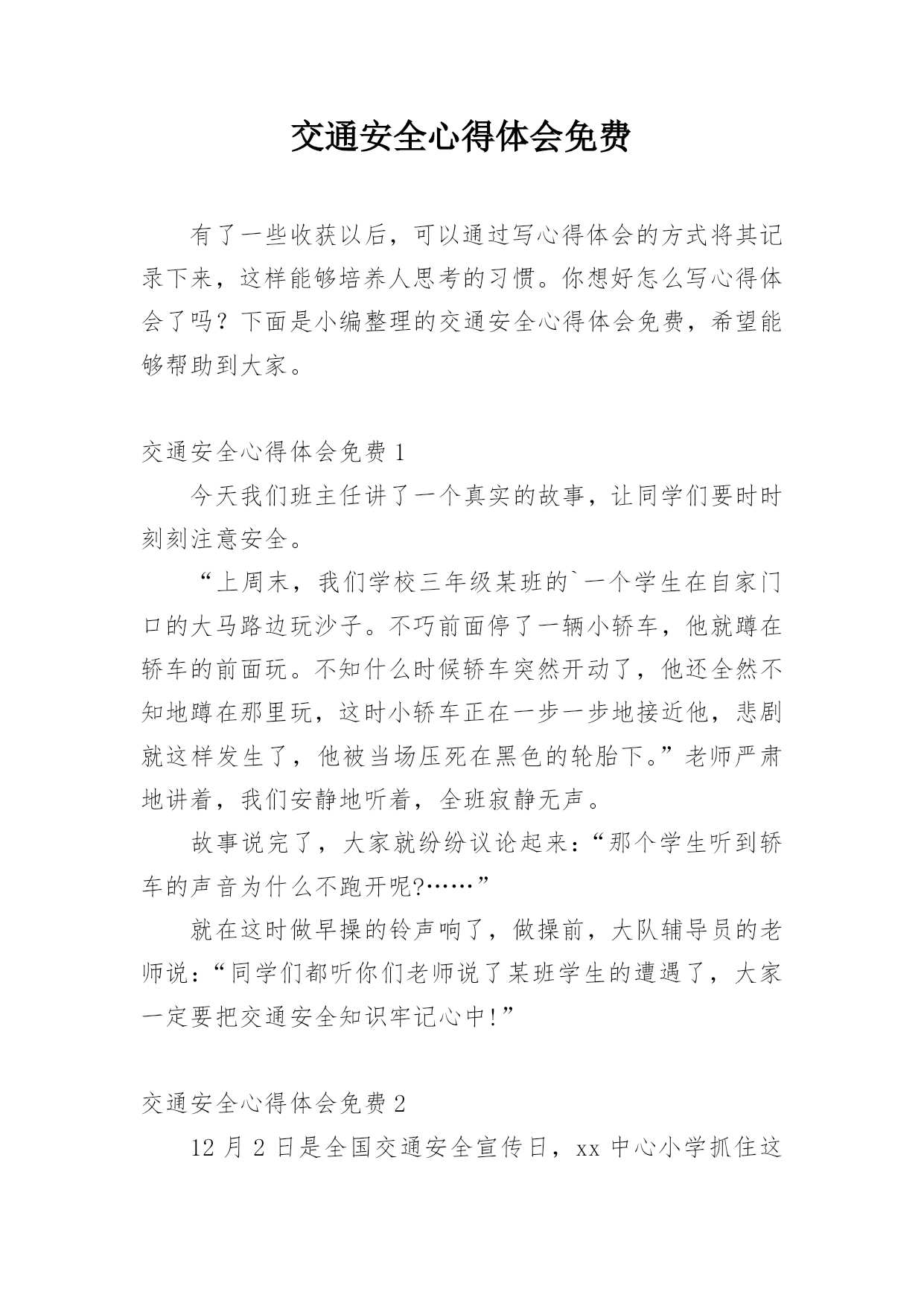 交通安全心得体会免费

有了一些收获以后，可以通过写心得体会的方式将其记录下来，这样能够培养人思考的习惯。你想好怎么写心得体会了吗？下面是小编整理的交通安全心得体会免费，希望能够帮助到大家。

交通安全心得体会免费 1

今天我们班主任讲了一个真实的故事，让同学们要时时刻刻注意安全。

“上周末，我们学校三年级某班的`一个学生在自家门口的大马路边玩沙子。不巧前面停了一辆小轿车，他就蹲在轿车的前面玩。不知什么时候轿车突然开动了，他还全然不知地蹲在那里玩，这时小轿车正在一步一步地接近他，悲剧就这样发生了，他被当场压死在黑色的轮胎下。”老师严肃地讲着，我们安静地听着，全班寂静无声。

故事说完了，大家就纷纷议论起来：“那个学生听到轿车的声音为什么不跑开呢?……”

就在这时做早操的铃声响了，做操前，大队辅导员的老师说：“同学们都听你们老师说了某班学生的遭遇了，大家一定要把交通安全知识牢记心中!”

交通安全心得体会免费 2

12 月 2 日是全国交通安全宣传日，xx 中心小学抓住这